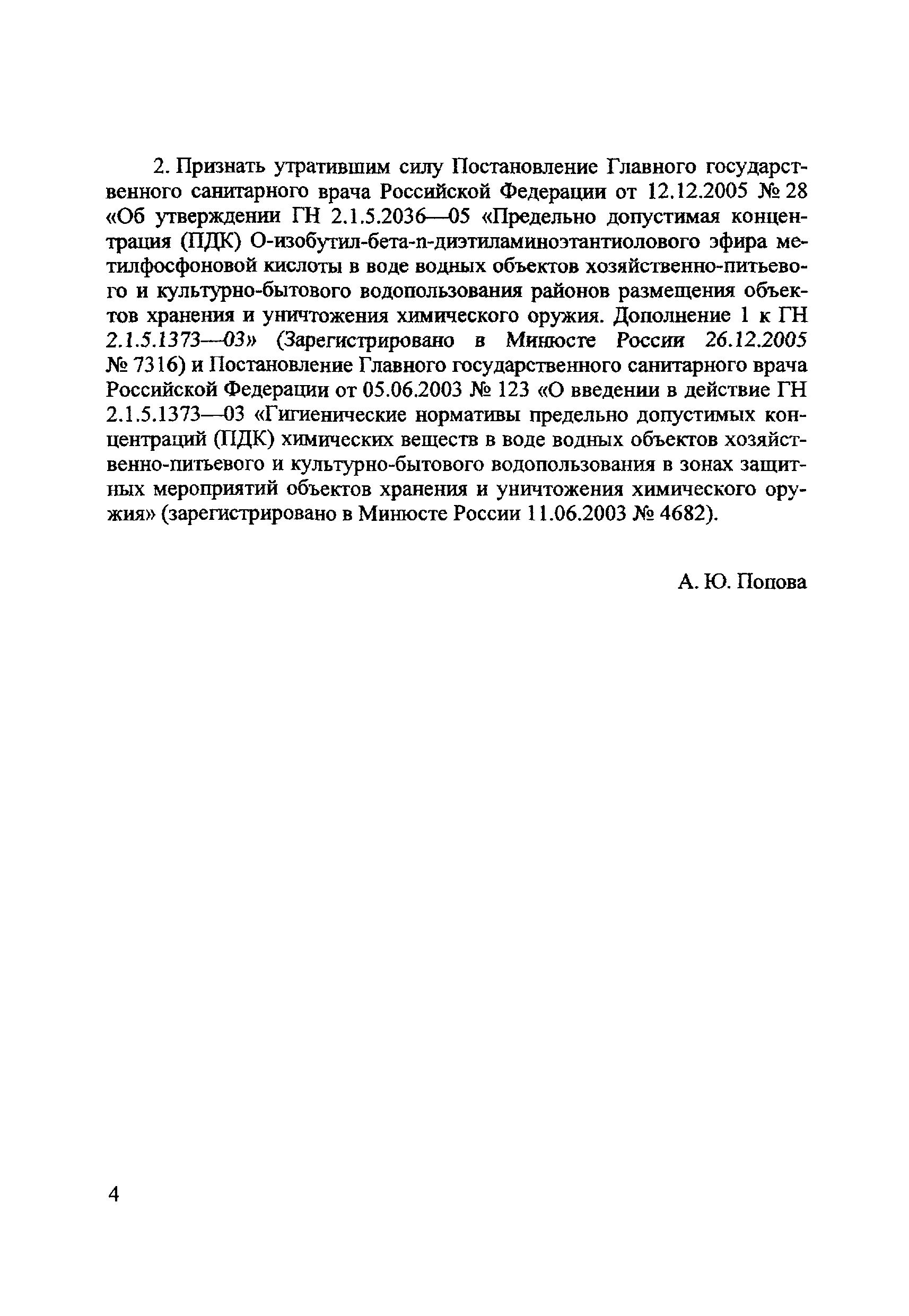 2. Признать утратившим силу Постановление Главного государственного санитарного врача Российской Федерации от 12.12.2005 № 28 «Об утверждении ГН 2.1.5.2036—05 «Предельно допустимая концентрация (ПДК) О-изобутил-бета-n-диэтиламиноэтантиолового эфира метилфосфоновой кислоты в воде водных объектов хозяйственно-питьевого и культурно-бытового водопользования районов размещения объектов хранения и уничтожения химического оружия. Дополнение 1 к ГН 2.1.5.1373—03» (Зарегистрировано в Минюсте России 26.12.2005 № 7316) и Постановление Главного государственного санитарного врача Российской Федерации от 05.06.2003 № 123 «О введении в действие ГН 2.1.5.1373—03 «Гигиенические нормативы предельно допустимых концентраций (ПДК) химических веществ в воде водных объектов хозяйственно-питьевого и культурно-бытового водопользования в зонах защитных мероприятий объектов хранения и уничтожения химического оружия» (зарегистрировано в Минюсте России 11.06.2003 № 4682).

А. Ю. Попова

4